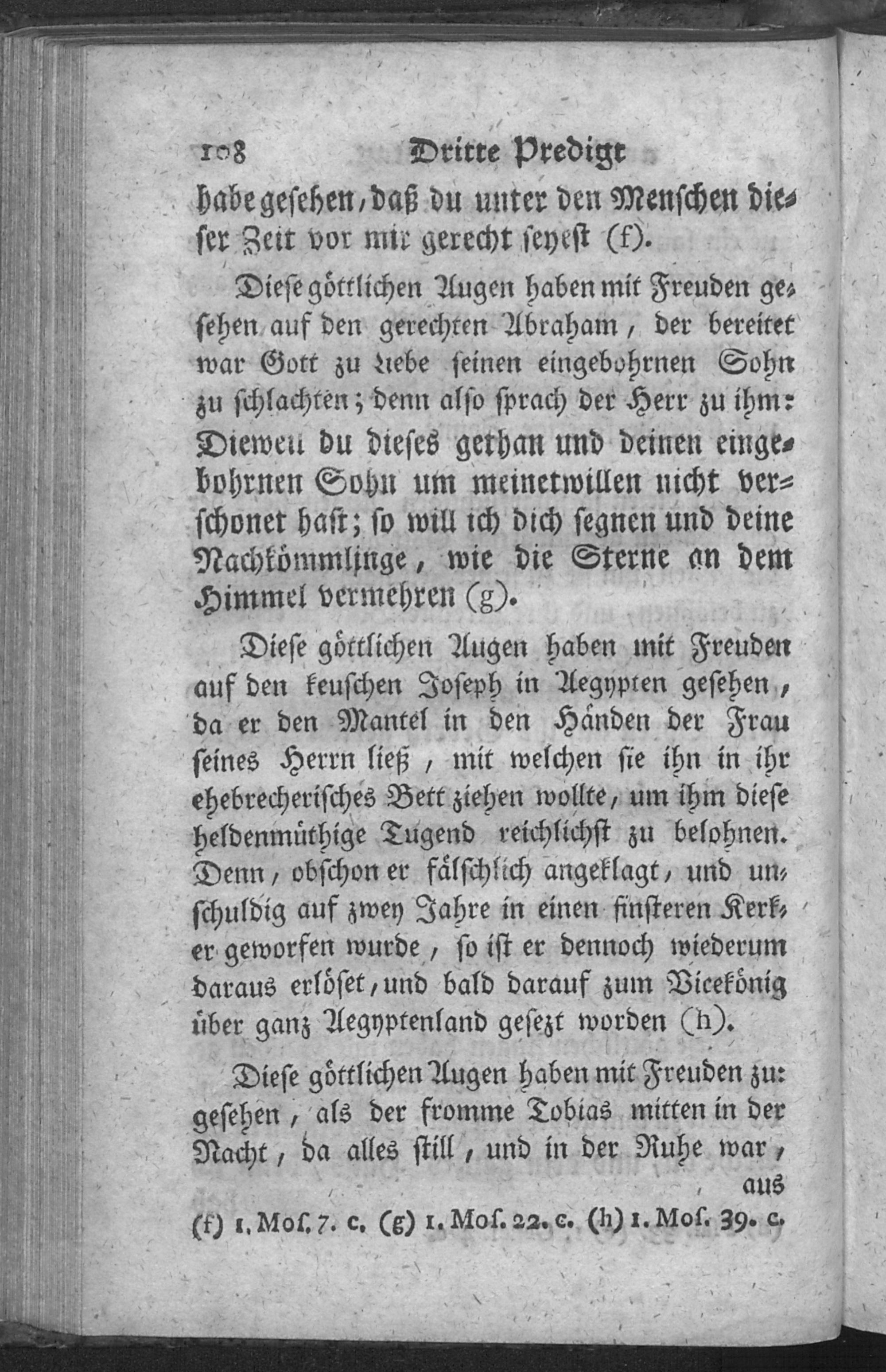 108 Dritte Predigt

habe gesehen, daß du unter den Menschen dieser Zeit vor mir gerecht seyest (f).

Diese göttlichen Augen haben mit Freuden gesehen auf den gerechten Abraham, der bereitet war Gott zu Liebe seinen eingebohrnen Sohn zu schlachten; denn also sprach der Herr zu ihm: Dieweil du dieses gethan und deinen eingebohrnen Sohn um meinetwillen nicht verschonet hast; so will ich dich segnen und deine Nachkömmlinge, wie die Sterne an dem Himmel vermehren (g).

Diese göttlichen Augen haben mit Freuden auf den keuschen Joseph in Aegypten gesehen, da er den Mantel in den Händen der Frau seines Herrn ließ, mit welchen sie ihn in ihr ehebrecherisches Bett ziehen wollte, um ihm diese heldenmüthige Tugend reichlichst zu belohnen. Denn, obschon er fälschlich angeklagt, und unschuldig auf zwey Jahre in einen finsteren Kerker geworfen wurde, so ist er dennoch wiederum daraus erlöset, und bald darauf zum Vicekönig über ganz Aegyptenland gesezt worden (h).

Diese göttlichen Augen haben mit Freuden zugesehen, als der fromme Tobias mitten in der Nacht, da alles still, und in der Ruhe war, aus

(f) 1. Mos. 7. c. (g) 1. Mos. 22. c. (h) 1. Mos. 39. c.